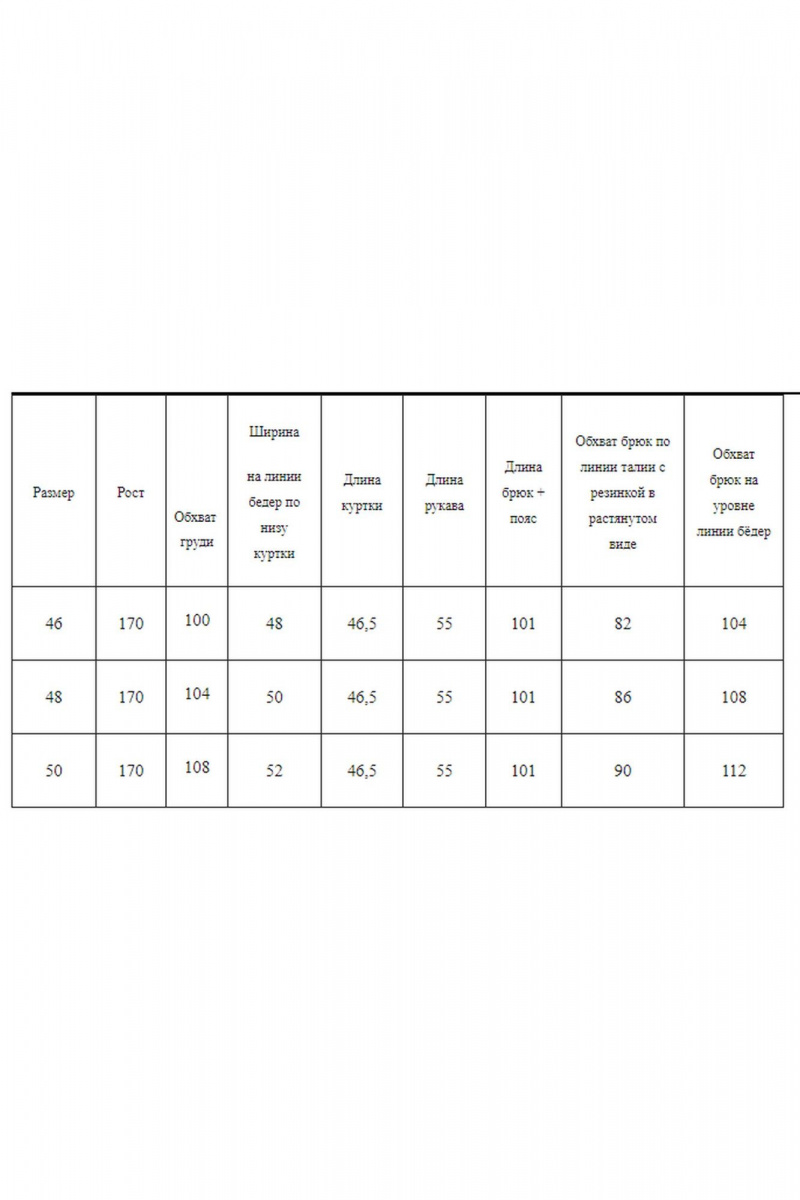 | Размер | Рост | Обхват груди | Ширина на линии бедер по низу куртки | Длина куртки | Длина рукава | Длина брюк + пояс | Обхват брюк по линии талии с резинкой в растянутом виде | Обхват брюк на уровне линии бёдер |
|---|---|---|---|---|---|---|---|---|
| 46 | 170 | 100 | 48 | 46,5 | 55 | 101 | 82 | 104 |
| 48 | 170 | 104 | 50 | 46,5 | 55 | 101 | 86 | 108 |
| 50 | 170 | 108 | 52 | 46,5 | 55 | 101 | 90 | 112 |